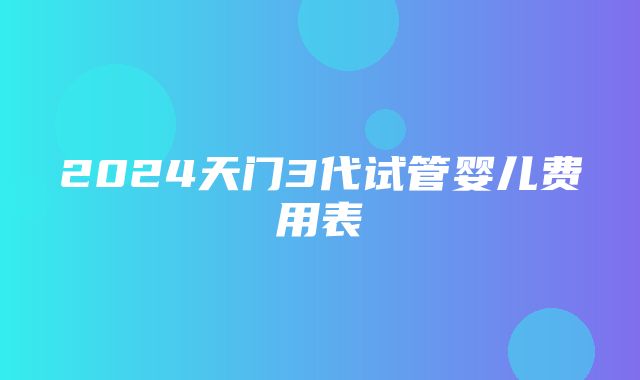 2024天门3代试管婴儿费用表